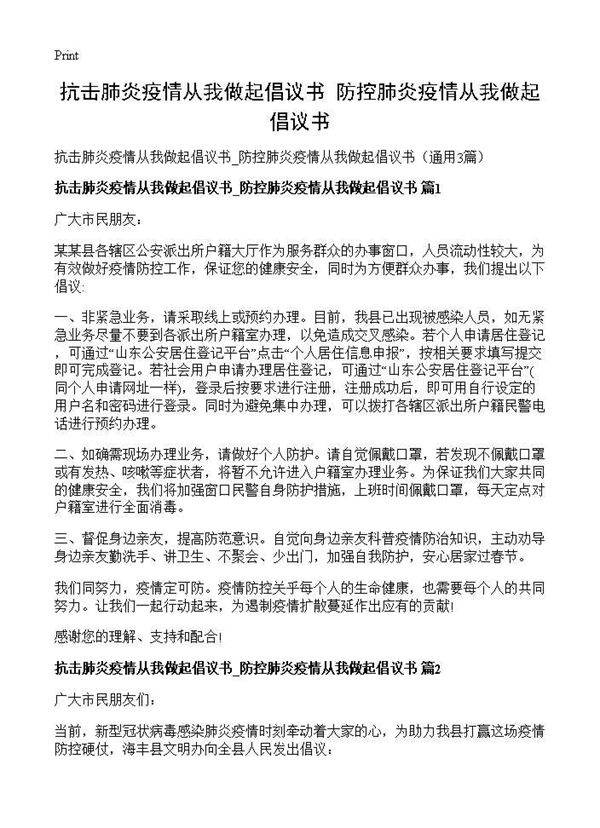 Print

抗击肺炎疫情从我做起倡议书 防控肺炎疫情从我做起倡议书

抗击肺炎疫情从我做起倡议书_防控肺炎疫情从我做起倡议书（通用3篇）

抗击肺炎疫情从我做起倡议书_防控肺炎疫情从我做起倡议书 篇1

广大市民朋友：

某某县各辖区公安派出所户籍大厅作为服务群众的办事窗口，人员流动性较大，为有效做好疫情防控工作，保证您的健康安全，同时为方便群众办事，我们提出以下倡议：

一、非紧急业务，请采取线上或预约办理。目前，我县已出现被感染人员，如无紧急业务尽量不要到各派出所户籍室办理，以免造成交叉感染。若个人申请居住登记，可通过“山东公安居住登记平台”点击“个人居住信息申报”，按相关要求填写提交即可完成登记。若社会用户申请办理居住登记，可通过“山东公安居住登记平台”(同个人申请网址一样)，登录后按要求进行注册，注册成功后，即可用自行设定的用户名和密码进行登录。同时为避免集中办理，可以拨打各辖区派出所户籍民警电话进行预约办理。

二、如确需现场办理业务，请做好个人防护。请自觉佩戴口罩，若发现不佩戴口罩或有发热、咳嗽等症状者，将暂不允许进入户籍室办理业务。为保证我们大家共同的健康安全，我们将加强窗口民警自身防护措施，上班时间佩戴口罩，每天定点对户籍室进行全面消毒。

三、督促身边亲友，提高防范意识。自觉向身边亲友科普疫情防治知识，主动劝导身边亲友勤洗手、讲卫生、不聚会、少出门，加强自我防护，安心居家过春节。

我们同努力，疫情定可防。疫情防控关乎每个人的生命健康，也需要每个人的共同努力。让我们一起行动起来，为遏制疫情扩散蔓延作出应有的贡献!

感谢您的理解、支持和配合!

抗击肺炎疫情从我做起倡议书_防控肺炎疫情从我做起倡议书 篇2

广大市民朋友们：

当前，新型冠状病毒感染肺炎疫情时刻牵动着大家的心，为助力我县打赢这场疫情防控硬仗，海丰县文明办向全县人民发出倡议：